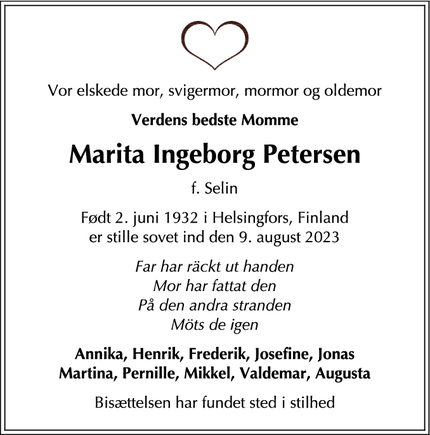 Vor elskede mor, svigermor, mormor og oldemor

Verdens bedste Momme

Marita Ingeborg Petersen

f. Selin

Født 2. juni 1932 i Helsingfors, Finland
er stille sovet ind den 9. august 2023

Far har räckt ut handen
Mor har fattat den
På den andra stranden
Möts de igen

Annika, Henrik, Frederik, Josefine, Jonas
Martina, Pernille, Mikkel, Valdemar, Augusta

Bisættelsen har fundet sted i stilhed